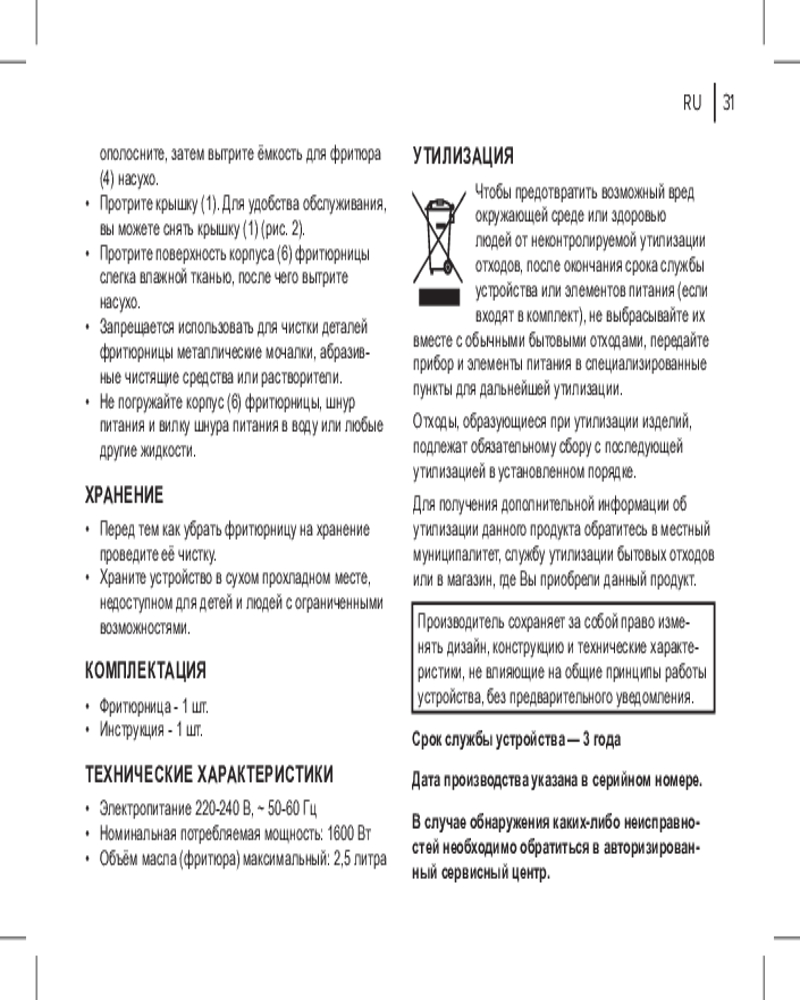 RU | 31

ополосните, затем вытрите ёмкость для фритюра (4) насухо.

• Протрите крышку (1). Для удобства обслуживания, вы можете снять крышку (1) (рис. 2).
• Протрите поверхность корпуса (6) фритюрницы слегка влажной тканью, после чего вытрите насухо.
• Запрещается использовать для чистки деталей фритюрницы металлические мочалки, абразивные чистящие средства или растворители.
• Не погружайте корпус (6) фритюрницы, шнур питания и вилку шнура питания в воду или любые другие жидкости.

ХРАНЕНИЕ

• Перед тем как убрать фритюрницу на хранение проведите её чистку.
• Храните устройство в сухом прохладном месте, недоступном для детей и людей с ограниченными возможностями.

КОМПЛЕКТАЦИЯ

• Фритюрница - 1 шт.
• Инструкция - 1 шт.

ТЕХНИЧЕСКИЕ ХАРАКТЕРИСТИКИ

• Электропитание 220-240 В, ~ 50-60 Гц
• Номинальная потребляемая мощность: 1600 Вт
• Объём масла (фритюра) максимальный: 2,5 литра

УТИЛИЗАЦИЯ

Чтобы предотвратить возможный вред окружающей среде или здоровью людей от неконтролируемой утилизации отходов, после окончания срока службы устройства или элементов питания (если входят в комплект), не выбрасывайте их вместе с обычными бытовыми отходами, передайте прибор и элементы питания в специализированные пункты для дальнейшей утилизации.

Отходы, образующиеся при утилизации изделий, подлежат обязательному сбору с последующей утилизацией в установленном порядке.

Для получения дополнительной информации об утилизации данного продукта обратитесь в местный муниципалитет, службу утилизации бытовых отходов или в магазин, где Вы приобрели данный продукт.

Производитель сохраняет за собой право изменять дизайн, конструкцию и технические характеристики, не влияющие на общие принципы работы устройства, без предварительного уведомления.

Срок службы устройства — 3 года

Дата производства указана в серийном номере.

В случае обнаружения каких-либо неисправностей необходимо обратиться в авторизированный сервисный центр.